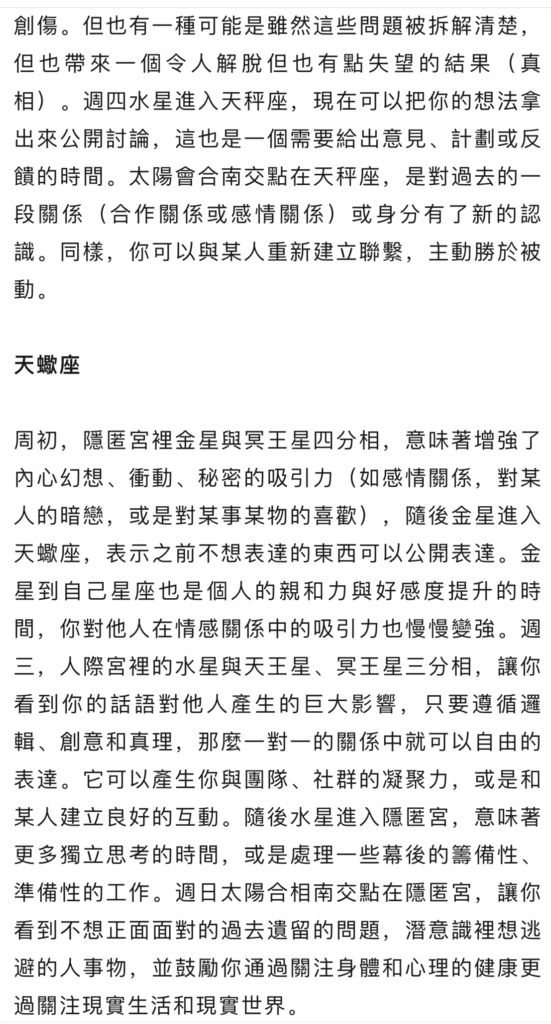 創傷。但也有一種可能是雖然這些問題被拆解清楚，但也帶來一個令人解脫但也有點失望的結果（真相）。週四水星進入天秤座，現在可以把你的想法拿出來公開討論，這也是一個需要給出意見、計劃或反饋的時間。太陽會合南交點在天秤座，是對過去的一段關係（合作關係或感情關係）或身分有了新的認識。同樣，你可以與某人重新建立聯繫，主動勝於被動。

天蠍座

周初，隱匿宮裡金星與冥王星四分相，意味著增強了內心幻想、衝動、秘密的吸引力（如感情關係，對某人的暗戀，或是對某事某物的喜歡），隨後金星進入天蠍座，表示之前不想表達的東西可以公開表達。金星到自己星座也是個人的親和力與好感度提升的時間，你對他人在情感關係中的吸引力也慢慢變強。週三，人際宮裡的水星與天王星、冥王星三分相，讓你看到你的話語對他人產生的巨大影響，只要遵循邏輯、創意和真理，那麼一對一的關係中就可以自由的表達。它可以產生你與團隊、社群的凝聚力，或是和某人建立良好的互動。隨後水星進入隱匿宮，意味著更多獨立思考的時間，或是處理一些幕後的籌備性、準備性的工作。週日太陽合相南交點在隱匿宮，讓你看到不想正面面對的過去遺留的問題，潛意識裡想逃避的人事物，並鼓勵你通過關注身體和心理的健康更過關注現實生活和現實世界。